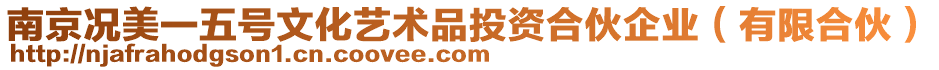 南京况美一五号文化艺术品投资合伙企业（有限合伙）
http://njafrahodgson1.cn.coovee.com